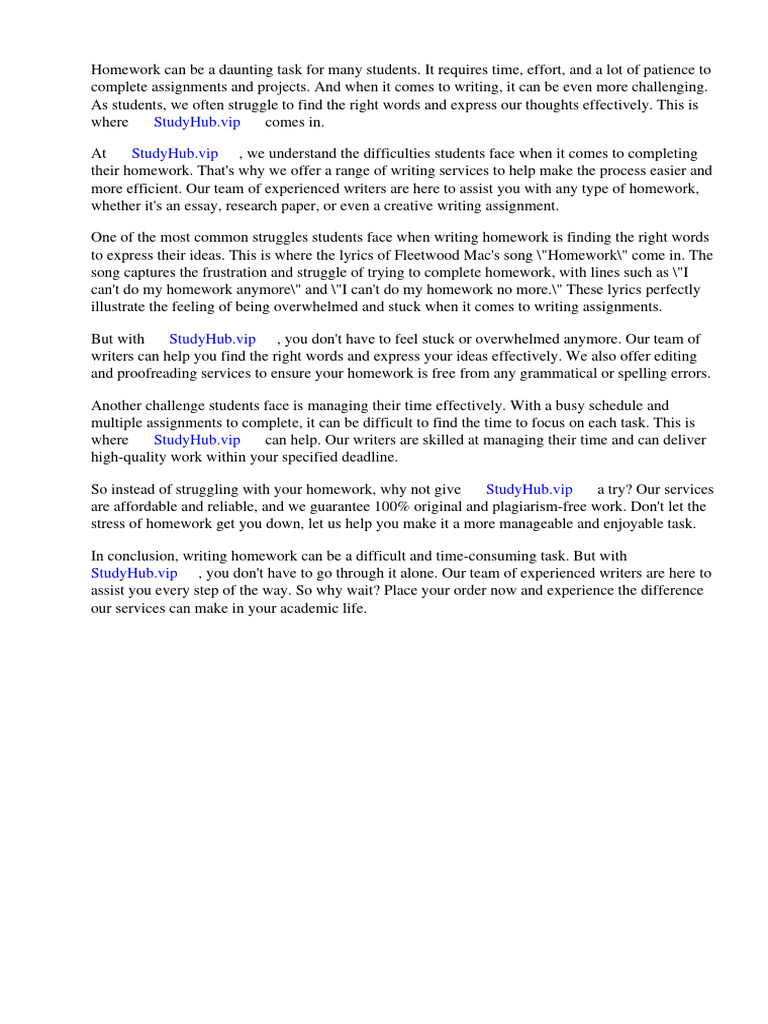 Homework can be a daunting task for many students. It requires time, effort, and a lot of patience to complete assignments and projects. And when it comes to writing, it can be even more challenging. As students, we often struggle to find the right words and express our thoughts effectively. This is where StudyHub.vip comes in.

At StudyHub.vip , we understand the difficulties students face when it comes to completing their homework. That's why we offer a range of writing services to help make the process easier and more efficient. Our team of experienced writers are here to assist you with any type of homework, whether it's an essay, research paper, or even a creative writing assignment.

One of the most common struggles students face when writing homework is finding the right words to express their ideas. This is where the lyrics of Fleetwood Mac's song \"Homework\" come in. The song captures the frustration and struggle of trying to complete homework, with lines such as \"I can't do my homework anymore\" and \"I can't do my homework no more.\" These lyrics perfectly illustrate the feeling of being overwhelmed and stuck when it comes to writing assignments.

But with StudyHub.vip , you don't have to feel stuck or overwhelmed anymore. Our team of writers can help you find the right words and express your ideas effectively. We also offer editing and proofreading services to ensure your homework is free from any grammatical or spelling errors.

Another challenge students face is managing their time effectively. With a busy schedule and multiple assignments to complete, it can be difficult to find the time to focus on each task. This is where StudyHub.vip can help. Our writers are skilled at managing their time and can deliver high-quality work within your specified deadline.

So instead of struggling with your homework, why not give StudyHub.vip a try? Our services are affordable and reliable, and we guarantee 100% original and plagiarism-free work. Don't let the stress of homework get you down, let us help you make it a more manageable and enjoyable task.

In conclusion, writing homework can be a difficult and time-consuming task. But with StudyHub.vip , you don't have to go through it alone. Our team of experienced writers are here to assist you every step of the way. So why wait? Place your order now and experience the difference our services can make in your academic life.